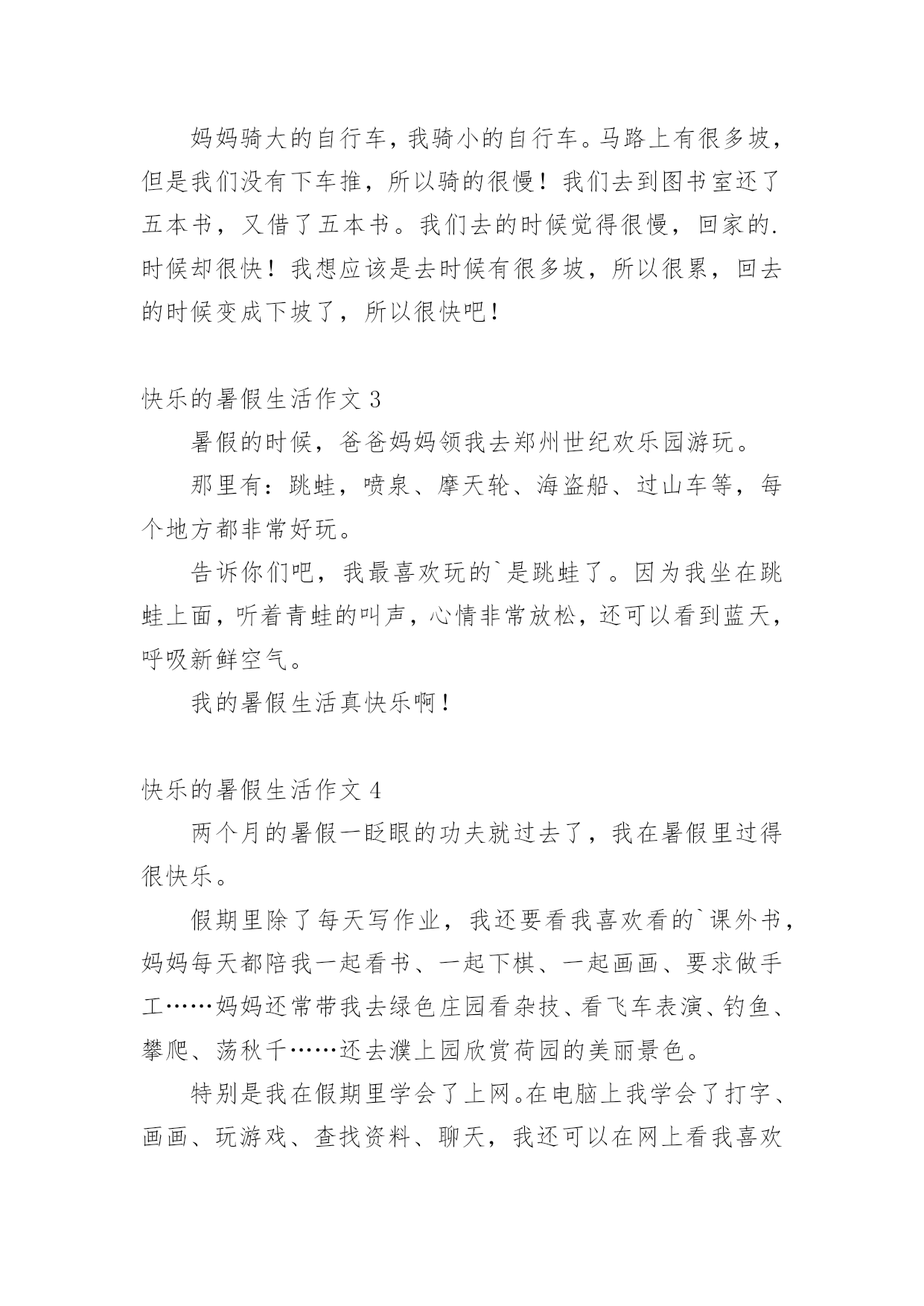 妈妈骑大的自行车，我骑小的自行车。马路上有很多坡，但是我们没有下车推，所以骑的很慢！我们去到图书室还了五本书，又借了五本书。我们去的时候觉得很慢，回家的.时候却很快！我想应该是去时候有很多坡，所以很累，回去的时候变成下坡了，所以很快吧！

快乐的暑假生活作文 3

暑假的时候，爸爸妈妈领我去郑州世纪欢乐园游玩。

那里有：跳蛙，喷泉、摩天轮、海盗船、过山车等，每个地方都非常好玩。

告诉你们吧，我最喜欢玩的`是跳蛙了。因为我坐在跳蛙上面，听着青蛙的叫声，心情非常放松，还可以看到蓝天，呼吸新鲜空气。

我的暑假生活真快乐啊！

快乐的暑假生活作文 4

两个月的暑假一眨眼的功夫就过去了，我在暑假里过得很快乐。

假期里除了每天写作业，我还要看我喜欢看的`课外书，妈妈每天都陪我一起看书、一起下棋、一起画画、要求做手工……妈妈还常带我去绿色庄园看杂技、看飞车表演、钓鱼、攀爬、荡秋千……还去濮上园欣赏荷园的美丽景色。

特别是我在假期里学会了上网。在电脑上我学会了打字、画画、玩游戏、查找资料、聊天，我还可以在网上看我喜欢